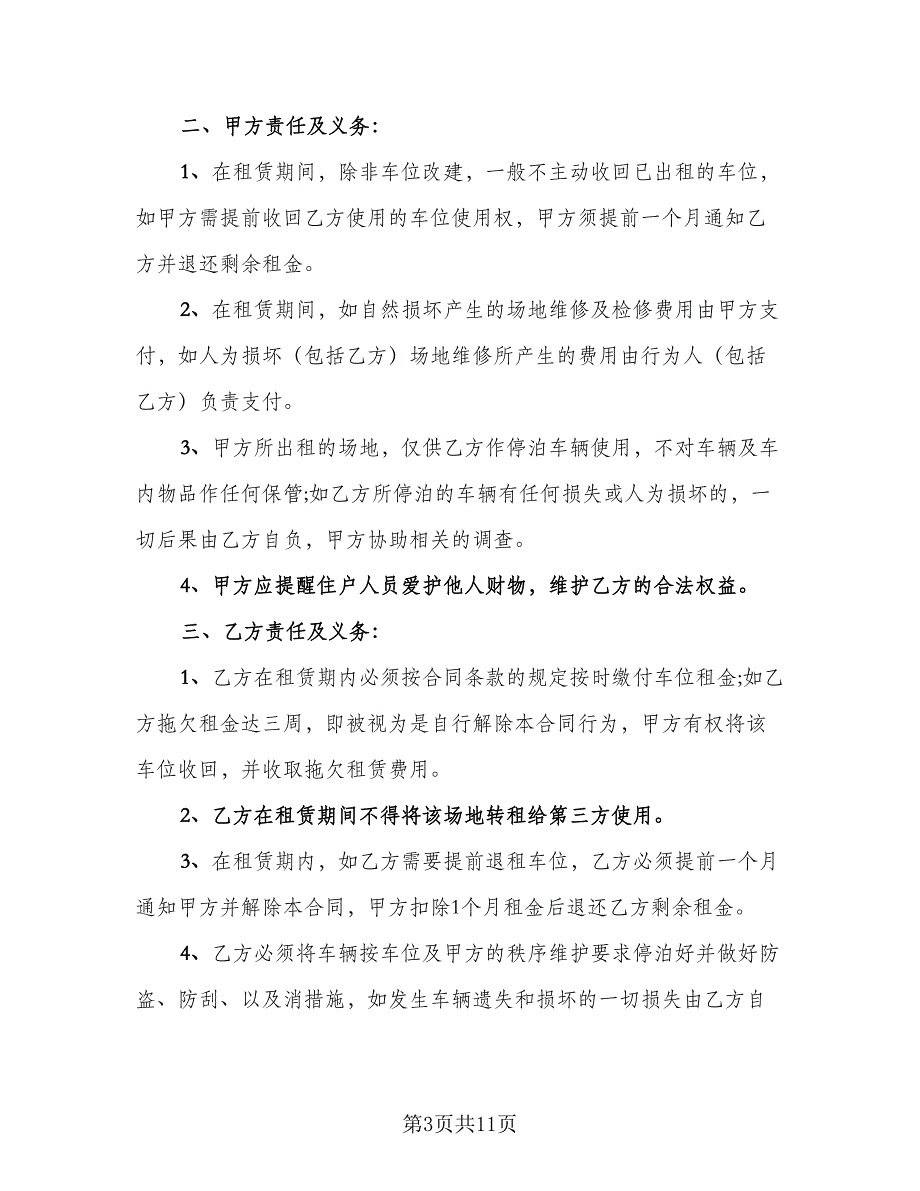 二、甲方责任及义务：

1、在租赁期间，除非车位改建，一般不主动收回已出租的车位，如甲方需提前收回乙方使用的车位使用权，甲方须提前一个月通知乙方并退还剩余租金。

2、在租赁期间，如自然损坏产生的场地维修及检修费用由甲方支付，如人为损坏（包括乙方）场地维修所产生的费用由行为人（包括乙方）负责支付。

3、甲方所出租的场地，仅供乙方作停泊车辆使用，不对车辆及车内物品作任何保管;如乙方所停泊的车辆有任何损失或人为损坏的，一切后果由乙方自负，甲方协助相关的调查。

4、甲方应提醒住户人员爱护他人财物，维护乙方的合法权益。

三、乙方责任及义务：

1、乙方在租赁期内必须按合同条款的规定按时缴付车位租金;如乙方拖欠租金达三周，即被视为是自行解除本合同行为，甲方有权将该车位收回，并收取拖欠租赁费用。

2、乙方在租赁期间不得将该场地转租给第三方使用。

3、在租赁期内，如乙方需要提前退租车位，乙方必须提前一个月通知甲方并解除本合同，甲方扣除1个月租金后退还乙方剩余租金。

4、乙方必须将车辆按车位及甲方的秩序维护要求停泊好并做好防盗、防刮、以及消措施，如发生车辆遗失和损坏的一切损失由乙方自

第3页共11页